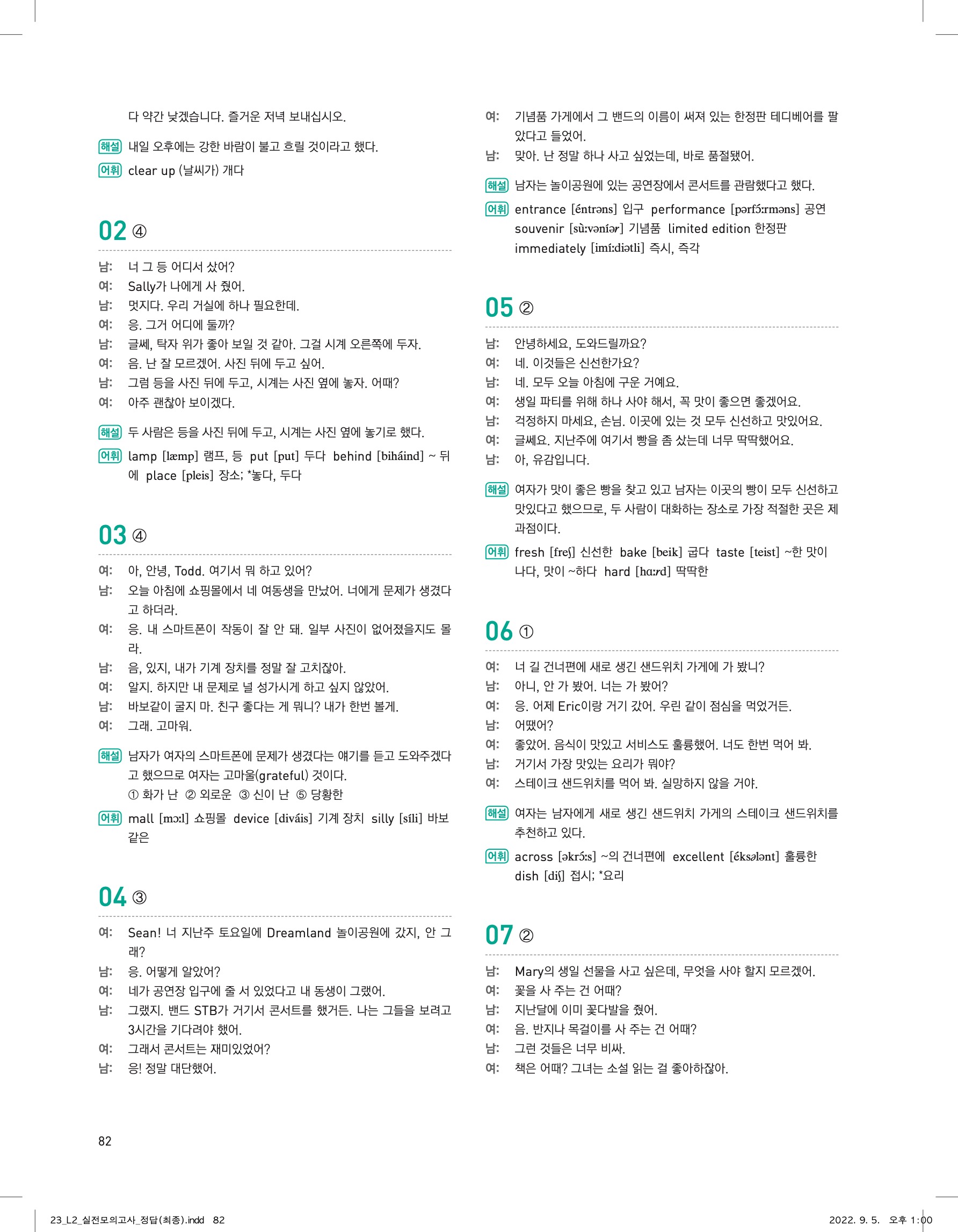 다 약간 낮겠습니다. 즐거운 저녁 보내십시오.

해설 내일 오후에는 강한 바람이 불고 흐릴 것이라고 했다.

어휘 clear up (날씨가) 개다

02 ④

남: 너 그 등 어디서 샀어?
여: Sally가 나에게 사 줬어.
남: 멋지다. 우리 거실에 하나 필요한데.
여: 응. 그거 어디에 둘까?
남: 글쎄, 탁자 위가 좋아 보일 것 같아. 그걸 시계 오른쪽에 두자.
여: 음. 난 잘 모르겠어. 사진 뒤에 두고 싶어.
남: 그럼 등을 사진 뒤에 두고, 시계는 사진 옆에 놓자. 어때?
여: 아주 괜찮아 보이겠다.

해설 두 사람은 등을 사진 뒤에 두고, 시계는 사진 옆에 놓기로 했다.

어휘 lamp [læmp] 램프, 등 put [put] 두다 behind [biháind] ~ 뒤에 place [pleis] 장소; *놓다, 두다

03 ④

여: 아, 안녕, Todd. 여기서 뭐 하고 있어?
남: 오늘 아침에 쇼핑몰에서 네 여동생을 만났어. 너에게 문제가 생겼다고 하더라.
여: 응. 내 스마트폰이 작동이 잘 안 돼. 일부 사진이 없어졌을지도 몰라.
남: 음, 있지, 내가 기계 장치를 정말 잘 고치잖아.
여: 알지. 하지만 내 문제로 널 성가시게 하고 싶지 않았어.
남: 바보같이 굴지 마. 친구 좋다는 게 뭐니? 내가 한번 볼게.
여: 그래. 고마워.

해설 남자가 여자의 스마트폰에 문제가 생겼다는 얘기를 듣고 도와주겠다고 했으므로 여자는 고마울(grateful) 것이다.
① 화가 난 ② 외로운 ③ 신이 난 ⑤ 당황한

어휘 mall [mɔːl] 쇼핑몰 device [diváis] 기계 장치 silly [síli] 바보 같은

04 ③

여: Sean! 너 지난주 토요일에 Dreamland 놀이공원에 갔지, 안 그래?
남: 응. 어떻게 알았어?
여: 네가 공연장 입구에 줄 서 있었다고 내 동생이 그랬어.
남: 그랬지. 밴드 STB가 거기서 콘서트를 했거든. 나는 그들을 보려고 3시간을 기다려야 했어.
여: 그래서 콘서트는 재미있었어?
남: 응! 정말 대단했어.
여: 기념품 가게에서 그 밴드의 이름이 써져 있는 한정판 테디베어를 팔았다고 들었어.
남: 맞아. 난 정말 하나 사고 싶었는데, 바로 품절됐어.

해설 남자는 놀이공원에 있는 공연장에서 콘서트를 관람했다고 했다.

어휘 entrance [éntrəns] 입구 performance [pərfɔ́ːrməns] 공연 souvenir [sùːvəníər] 기념품 limited edition 한정판 immediately [imíːdiətli] 즉시, 즉각

05 ②

남: 안녕하세요, 도와드릴까요?
여: 네. 이것들은 신선한가요?
남: 네. 모두 오늘 아침에 구운 거예요.
여: 생일 파티를 위해 하나 사야 해서, 꼭 맛이 좋으면 좋겠어요.
남: 걱정하지 마세요, 손님. 이곳에 있는 것 모두 신선하고 맛있어요.
여: 글쎄요. 지난주에 여기서 빵을 좀 샀는데 너무 딱딱했어요.
남: 아, 유감입니다.

해설 여자가 맛이 좋은 빵을 찾고 있고 남자는 이곳의 빵이 모두 신선하고 맛있다고 했으므로, 두 사람이 대화하는 장소로 가장 적절한 곳은 제과점이다.

어휘 fresh [freʃ] 신선한 bake [beik] 굽다 taste [teist] ~한 맛이 나다, 맛이 ~하다 hard [hɑːrd] 딱딱한

06 ①

여: 너 길 건너편에 새로 생긴 샌드위치 가게에 가 봤니?
남: 아니, 안 가 봤어. 너는 가 봤어?
여: 응. 어제 Eric이랑 거기 갔어. 우린 같이 점심을 먹었거든.
남: 어땠어?
여: 좋았어. 음식이 맛있고 서비스도 훌륭했어. 너도 한번 먹어 봐.
남: 거기서 가장 맛있는 요리가 뭐야?
여: 스테이크 샌드위치를 먹어 봐. 실망하지 않을 거야.

해설 여자는 남자에게 새로 생긴 샌드위치 가게의 스테이크 샌드위치를 추천하고 있다.

어휘 across [əkrɔ́ːs] ~의 건너편에 excellent [éksələnt] 훌륭한 dish [diʃ] 접시; *요리

07 ②

남: Mary의 생일 선물을 사고 싶은데, 무엇을 사야 할지 모르겠어.
여: 꽃을 사 주는 건 어때?
남: 지난달에 이미 꽃다발을 줬어.
여: 음. 반지나 목걸이를 사 주는 건 어때?
남: 그런 것들은 너무 비싸.
여: 책은 어때? 그녀는 소설 읽는 걸 좋아하잖아.

82

23_L2_실전모의고사_정답(최종).indd 82

2022. 9. 5. 오후 1:00